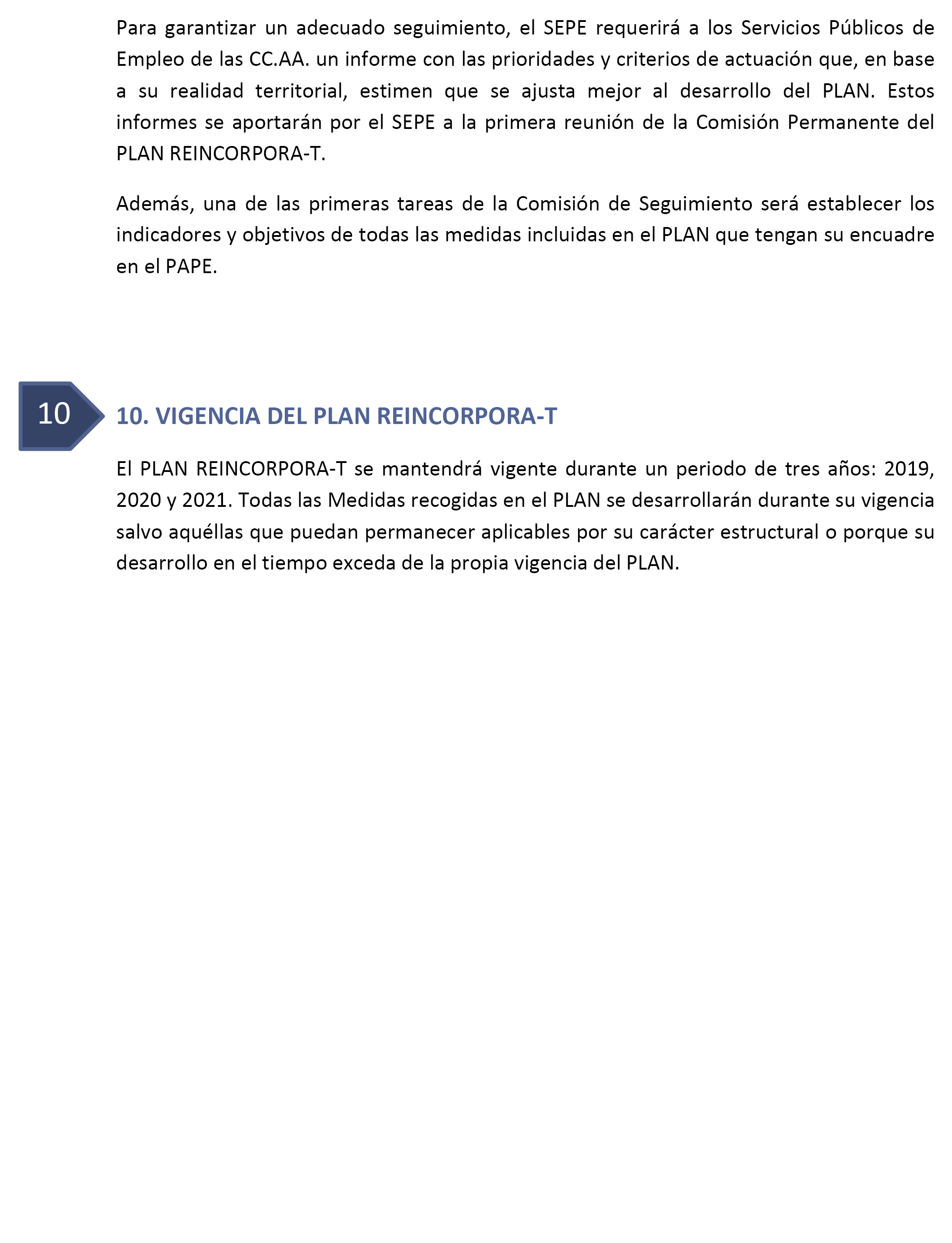 Para garantizar un adecuado seguimiento, el SEPE requerirá a los Servicios Públicos de Empleo de las CC.AA. un informe con las prioridades y criterios de actuación que, en base a su realidad territorial, estimen que se ajusta mejor al desarrollo del PLAN. Estos informes se aportarán por el SEPE a la primera reunión de la Comisión Permanente del PLAN REINCORPORA-T.

Además, una de las primeras tareas de la Comisión de Seguimiento será establecer los indicadores y objetivos de todas las medidas incluidas en el PLAN que tengan su encuadre en el PAPE.

10

10. VIGENCIA DEL PLAN REINCORPORA-T

El PLAN REINCORPORA-T se mantendrá vigente durante un periodo de tres años: 2019, 2020 y 2021. Todas las Medidas recogidas en el PLAN se desarrollarán durante su vigencia salvo aquéllas que puedan permanecer aplicables por su carácter estructural o porque su desarrollo en el tiempo exceda de la propia vigencia del PLAN.